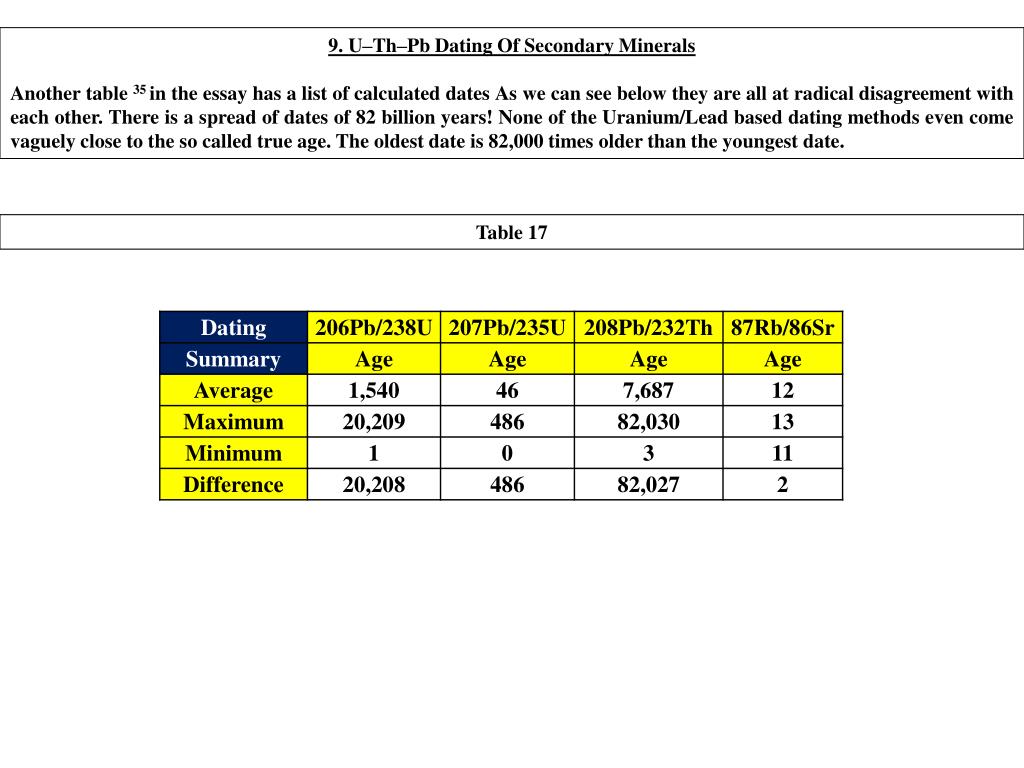 9. U–Th–Pb Dating Of Secondary Minerals

Another table $^{35}$ in the essay has a list of calculated dates As we can see below they are all at radical disagreement with each other. There is a spread of dates of 82 billion years! None of the Uranium/Lead based dating methods even come vaguely close to the so called true age. The oldest date is 82,000 times older than the youngest date.

Table 17

| Dating | 206Pb/238U | 207Pb/235U | 208Pb/232Th | 87Rb/86Sr |
|---|---|---|---|---|
| Summary | Age | Age | Age | Age |
| Average | 1,540 | 46 | 7,687 | 12 |
| Maximum | 20,209 | 486 | 82,030 | 13 |
| Minimum | 1 | 0 | 3 | 11 |
| Difference | 20,208 | 486 | 82,027 | 2 |